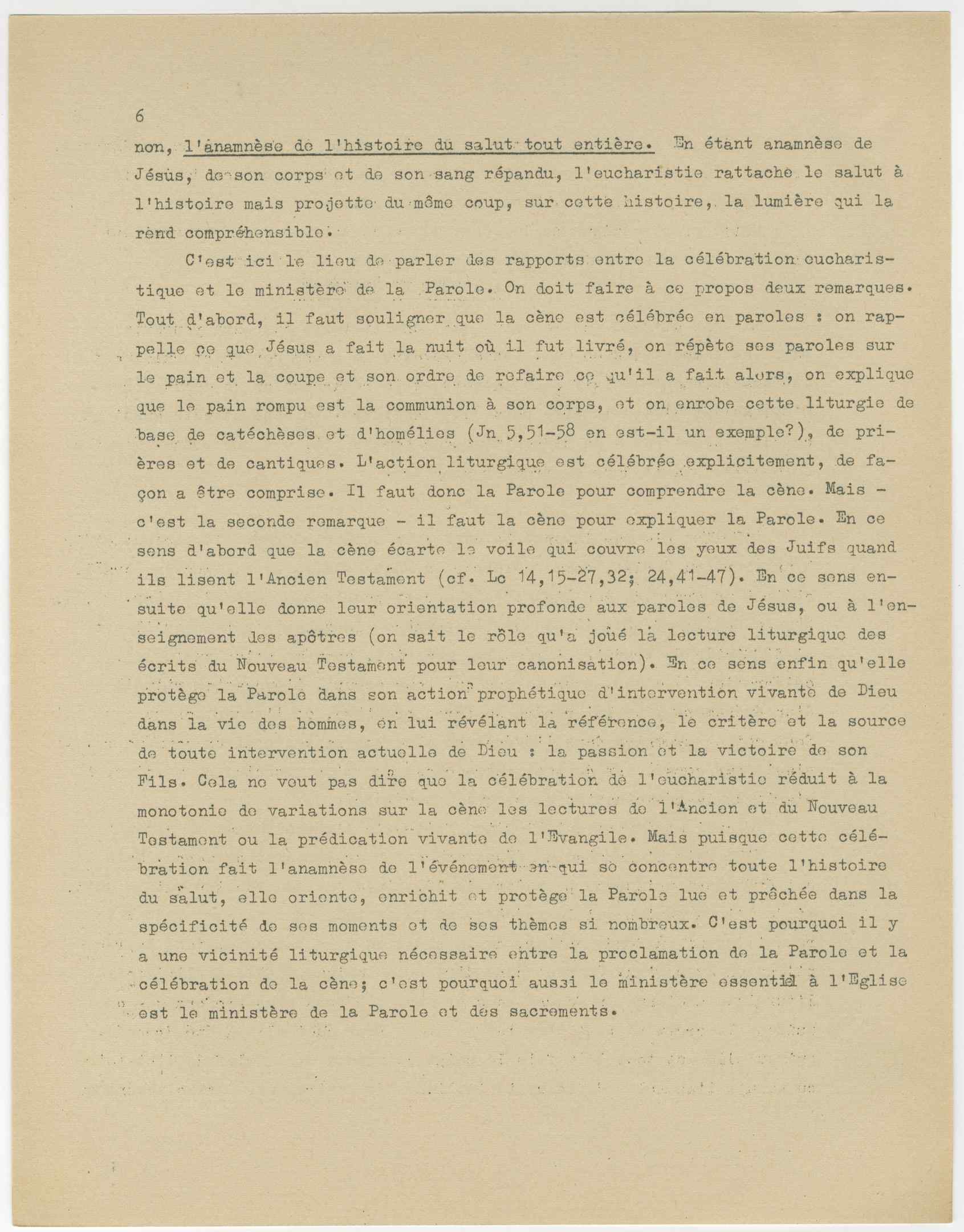 6

non, l'anamnèse de l'histoire du salut tout entière. En étant anamnèse de Jésus, de son corps et de son sang répandu, l'eucharistie rattache le salut à l'histoire mais projette du même coup, sur cette histoire, la lumière qui la rend compréhensible.

C'est ici le lieu de parler des rapports entre la célébration eucharistique et le ministère de la Parole. On doit faire à ce propos deux remarques. Tout d'abord, il faut souligner que la cène est célébrée en paroles : on rappelle ce que Jésus a fait la nuit où il fut livré, on répète ses paroles sur le pain et la coupe et son ordre de refaire ce qu'il a fait alors, on explique que le pain rompu est la communion à son corps, et on enrobe cette liturgie de base de catéchèses et d'homélies (Jn 5,51-58 en est-il un exemple?), de prières et de cantiques. L'action liturgique est célébrée explicitement, de façon a être comprise. Il faut donc la Parole pour comprendre la cène. Mais - c'est la seconde remarque - il faut la cène pour expliquer la Parole. En ce sens d'abord que la cène écarte le voile qui couvre les yeux des Juifs quand ils lisent l'Ancien Testament (cf. Lc 14,15-27,32; 24,41-47). En ce sens ensuite qu'elle donne leur orientation profonde aux paroles de Jésus, ou à l'enseignement des apôtres (on sait le rôle qu'a joué la lecture liturgique des écrits du Nouveau Testament pour leur canonisation). En ce sens enfin qu'elle protège la Parole dans son action prophétique d'intervention vivante de Dieu dans la vie des hommes, en lui révélant la référence, le critère et la source de toute intervention actuelle de Dieu : la passion et la victoire de son Fils. Cela ne veut pas dire que la célébration de l'eucharistie réduit à la monotonie de variations sur la cène les lectures de l'Ancien et du Nouveau Testament ou la prédication vivante de l'Evangile. Mais puisque cette célébration fait l'anamnèse de l'événement en qui se concentre toute l'histoire du salut, elle oriente, enrichit et protège la Parole lue et prêchée dans la spécificité de ses moments et de ses thèmes si nombreux. C'est pourquoi il y a une vicinité liturgique nécessaire entre la proclamation de la Parole et la célébration de la cène; c'est pourquoi aussi le ministère essentiel à l'Eglise est le ministère de la Parole et des sacrements.